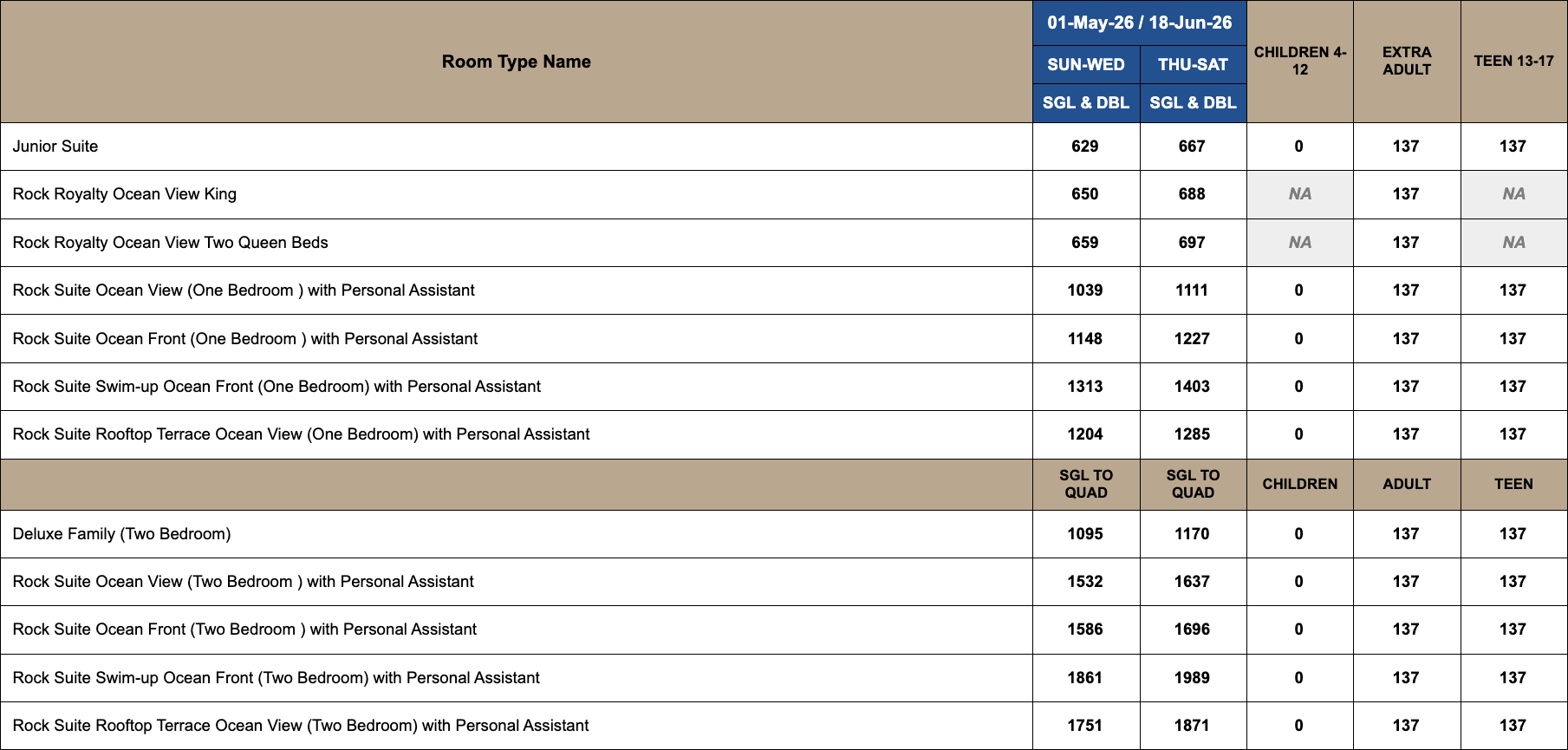 | Room Type Name | 01-May-26 / 18-Jun-26 SUN-WED SGL & DBL | 01-May-26 / 18-Jun-26 THU-SAT SGL & DBL | CHILDREN 4-12 | EXTRA ADULT | TEEN 13-17 |
|---|---|---|---|---|---|
| Junior Suite | 629 | 667 | 0 | 137 | 137 |
| Rock Royalty Ocean View King | 650 | 688 | NA | 137 | NA |
| Rock Royalty Ocean View Two Queen Beds | 659 | 697 | NA | 137 | NA |
| Rock Suite Ocean View (One Bedroom ) with Personal Assistant | 1039 | 1111 | 0 | 137 | 137 |
| Rock Suite Ocean Front (One Bedroom ) with Personal Assistant | 1148 | 1227 | 0 | 137 | 137 |
| Rock Suite Swim-up Ocean Front (One Bedroom) with Personal Assistant | 1313 | 1403 | 0 | 137 | 137 |
| Rock Suite Rooftop Terrace Ocean View (One Bedroom) with Personal Assistant | 1204 | 1285 | 0 | 137 | 137 |
| | SGL TO QUAD | SGL TO QUAD | CHILDREN | ADULT | TEEN |
| Deluxe Family (Two Bedroom) | 1095 | 1170 | 0 | 137 | 137 |
| Rock Suite Ocean View (Two Bedroom ) with Personal Assistant | 1532 | 1637 | 0 | 137 | 137 |
| Rock Suite Ocean Front (Two Bedroom ) with Personal Assistant | 1586 | 1696 | 0 | 137 | 137 |
| Rock Suite Swim-up Ocean Front (Two Bedroom) with Personal Assistant | 1861 | 1989 | 0 | 137 | 137 |
| Rock Suite Rooftop Terrace Ocean View (Two Bedroom) with Personal Assistant | 1751 | 1871 | 0 | 137 | 137 |